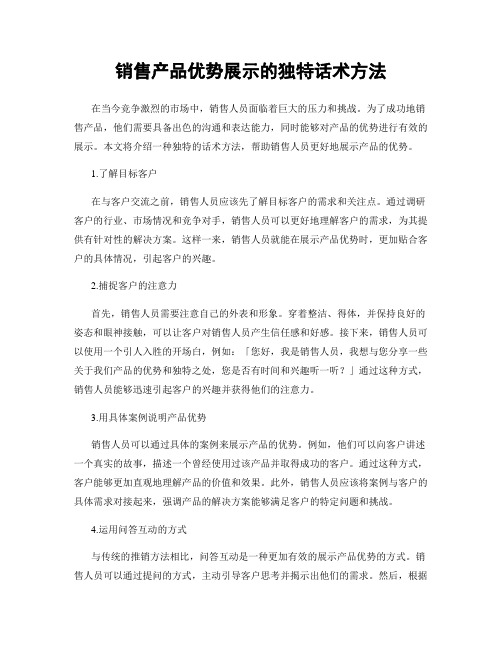 销售产品优势展示的独特话术方法

在当今竞争激烈的市场中，销售人员面临着巨大的压力和挑战。为了成功地销售产品，他们需要具备出色的沟通和表达能力，同时能够对产品的优势进行有效的展示。本文将介绍一种独特的话术方法，帮助销售人员更好地展示产品的优势。

1.了解目标客户

在与客户交流之前，销售人员应该先了解目标客户的需求和关注点。通过调研客户的行业、市场情况和竞争对手，销售人员可以更好地理解客户的需求，为其提供有针对性的解决方案。这样一来，销售人员就能在展示产品优势时，更加贴合客户的具体情况，引起客户的兴趣。

2.捕捉客户的注意力

首先，销售人员需要注意自己的外表和形象。穿着整洁、得体，并保持良好的姿态和眼神接触，可以让客户对销售人员产生信任感和好感。接下来，销售人员可以使用一个引人入胜的开场白，例如：「您好，我是销售人员，我想与您分享一些关于我们产品的优势和独特之处，您是否有时间和兴趣听一听？」通过这种方式，销售人员能够迅速引起客户的兴趣并获得他们的注意力。

3.用具体案例说明产品优势

销售人员可以通过具体的案例来展示产品的优势。例如，他们可以向客户讲述一个真实的故事，描述一个曾经使用过该产品并取得成功的客户。通过这种方式，客户能够更加直观地理解产品的价值和效果。此外，销售人员应该将案例与客户的具体需求对接起来，强调产品的解决方案能够满足客户的特定问题和挑战。

4.运用问答互动的方式

与传统的推销方法相比，问答互动是一种更加有效的展示产品优势的方式。销售人员可以通过提问的方式，主动引导客户思考并揭示出他们的需求。然后，根据